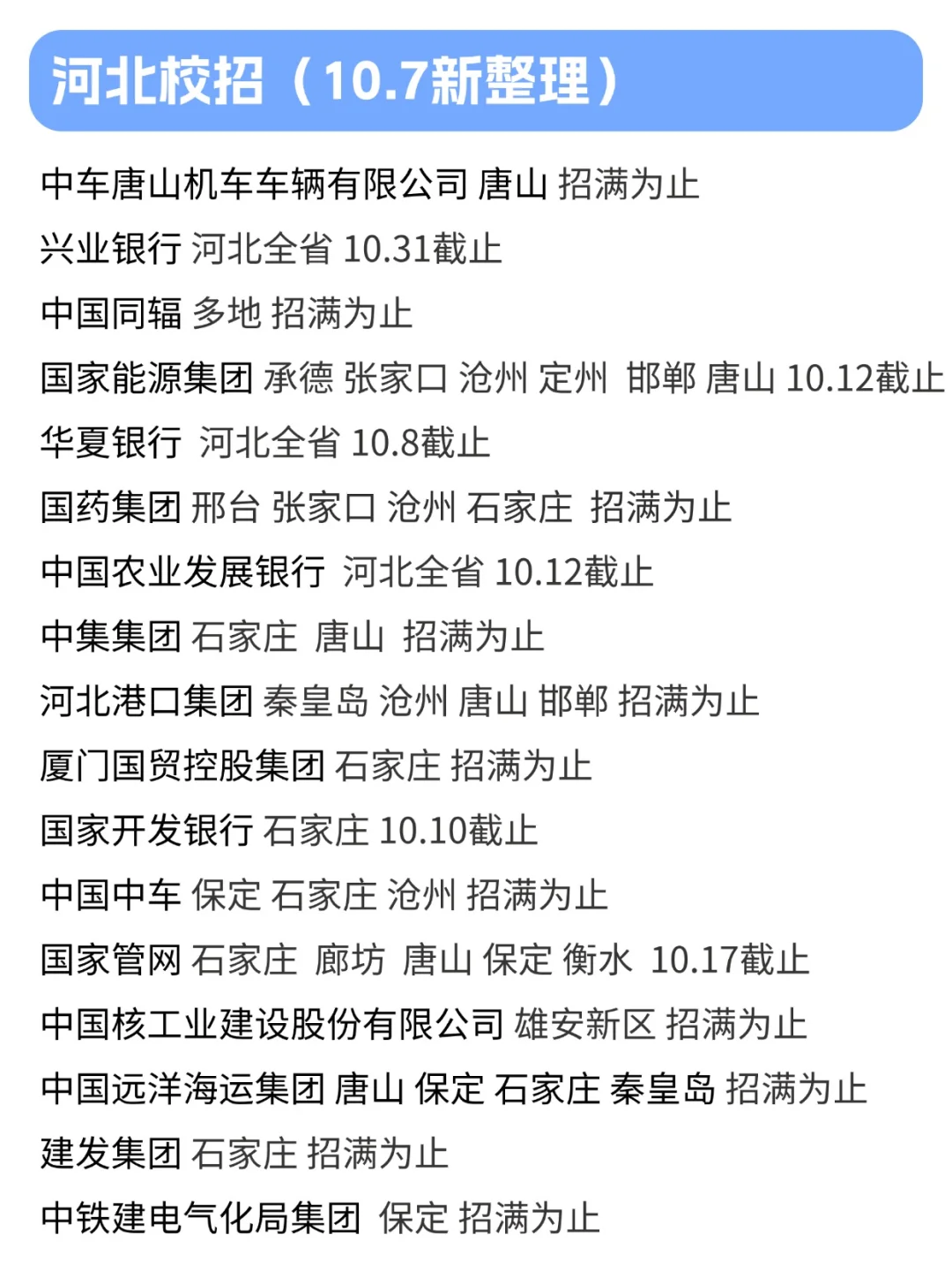 河北校招（10.7新整理）

中车唐山机车车辆有限公司 唐山 招满为止

兴业银行 河北全省 10.31截止

中国同辐 多地 招满为止

国家能源集团 承德 张家口 沧州 定州 邯郸 唐山 10.12截止

华夏银行 河北全省 10.8截止

国药集团 邢台 张家口 沧州 石家庄 招满为止

中国农业发展银行 河北全省 10.12截止

中集集团 石家庄 唐山 招满为止

河北港口集团 秦皇岛 沧州 唐山 邯郸 招满为止

厦门国贸控股集团 石家庄 招满为止

国家开发银行 石家庄 10.10截止

中国中车 保定 石家庄 沧州 招满为止

国家管网 石家庄 廊坊 唐山 保定 衡水 10.17截止

中国核工业建设股份有限公司 雄安新区 招满为止

中国远洋海运集团 唐山 保定 石家庄 秦皇岛 招满为止

建发集团 石家庄 招满为止

中铁建电气化局集团 保定 招满为止